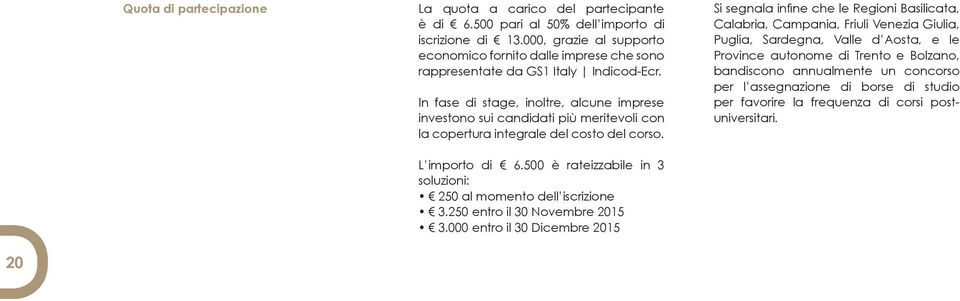 Quota di partecipazione

La quota a carico del partecipante è di € 6.500 pari al 50% dell'importo di iscrizione di € 13.000, grazie al supporto economico fornito dalle imprese che sono rappresentate da GS1 Italy | Indicod-Ecr.

In fase di stage, inoltre, alcune imprese investono sui candidati più meritevoli con la copertura integrale del costo del corso.

L'importo di € 6.500 è rateizzabile in 3 soluzioni:
• € 250 al momento dell'iscrizione
• € 3.250 entro il 30 Novembre 2015
• € 3.000 entro il 30 Dicembre 2015

Si segnala infine che le Regioni Basilicata, Calabria, Campania, Friuli Venezia Giulia, Puglia, Sardegna, Valle d'Aosta, e le Province autonome di Trento e Bolzano, bandiscono annualmente un concorso per l'assegnazione di borse di studio per favorire la frequenza di corsi post-universitari.

20